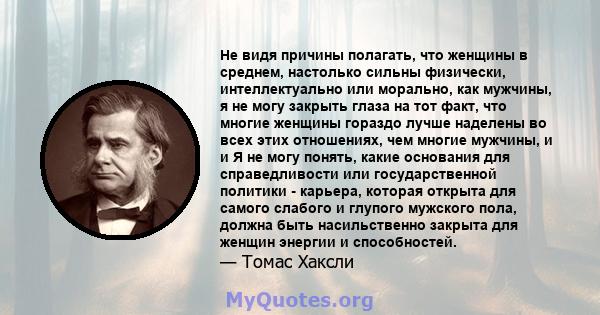 Не видя причины полагать, что женщины в среднем, настолько сильны физически, интеллектуально или морально, как мужчины, я не могу закрыть глаза на тот факт, что многие женщины гораздо лучше наделены во всех этих отношениях, чем многие мужчины, и и Я не могу понять, какие основания для справедливости или государственной политики - карьера, которая открыта для самого слабого и глупого мужского пола, должна быть насильственно закрыта для женщин энергии и способностей.
— Томас Хаксли

MyQuotes.org